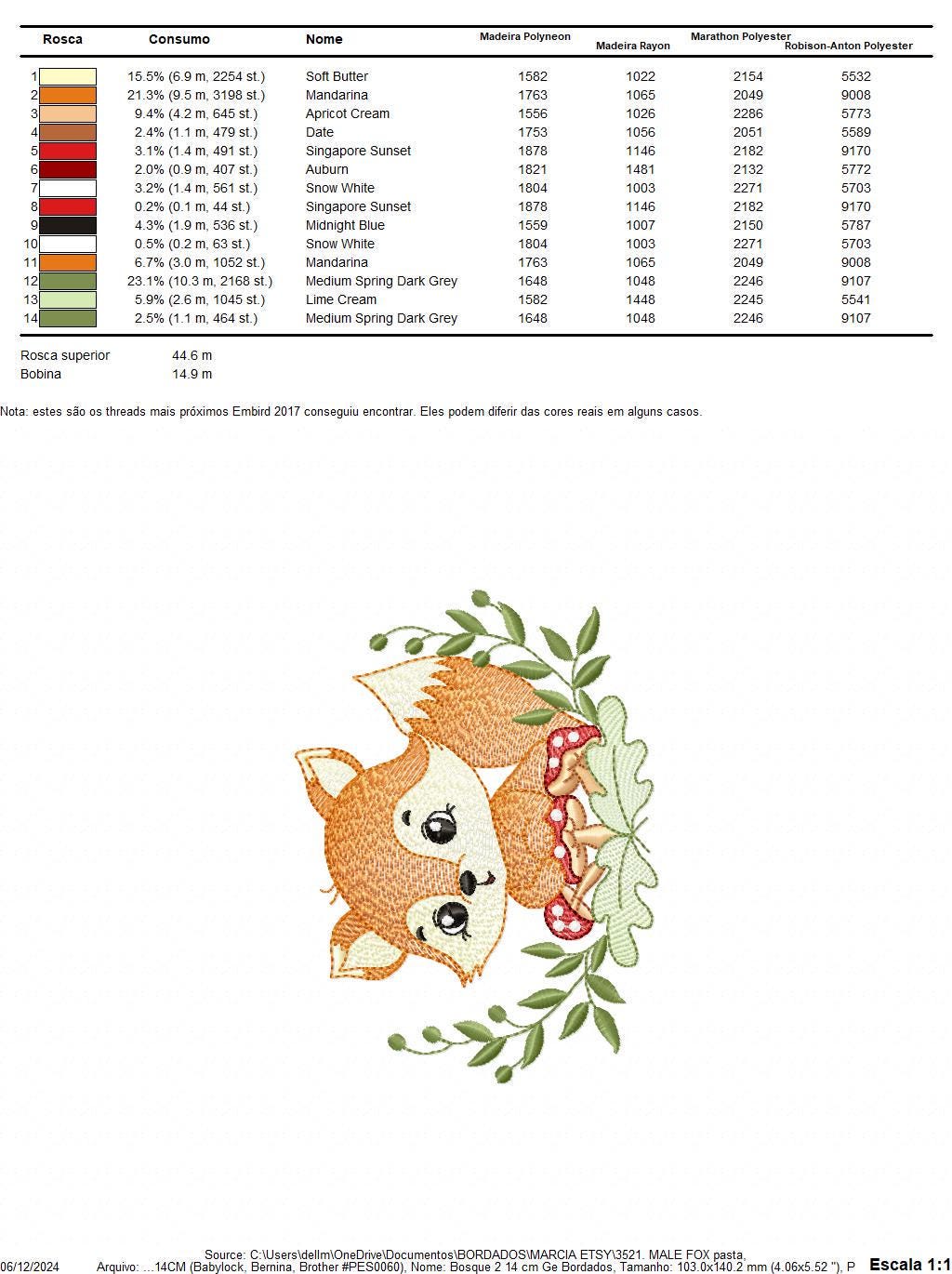 | Rosca | Consumo | Nome | Madeira Polyneon | Madeira Rayon | Marathon Polyester | Robison-Anton Polyester |
|---|---|---|---|---|---|---|
| 1 | 15.5% (6.9 m, 2254 st.) | Soft Butter | 1582 | 1022 | 2154 | 5532 |
| 2 | 21.3% (9.5 m, 3198 st.) | Mandarina | 1763 | 1065 | 2049 | 9008 |
| 3 | 9.4% (4.2 m, 645 st.) | Apricot Cream | 1556 | 1026 | 2286 | 5773 |
| 4 | 2.4% (1.1 m, 479 st.) | Date | 1753 | 1056 | 2051 | 5589 |
| 5 | 3.1% (1.4 m, 491 st.) | Singapore Sunset | 1878 | 1146 | 2182 | 9170 |
| 6 | 2.0% (0.9 m, 407 st.) | Auburn | 1821 | 1481 | 2132 | 5772 |
| 7 | 3.2% (1.4 m, 561 st.) | Snow White | 1804 | 1003 | 2271 | 5703 |
| 8 | 0.2% (0.1 m, 44 st.) | Singapore Sunset | 1878 | 1146 | 2182 | 9170 |
| 9 | 4.3% (1.9 m, 536 st.) | Midnight Blue | 1559 | 1007 | 2150 | 5787 |
| 10 | 0.5% (0.2 m, 63 st.) | Snow White | 1804 | 1003 | 2271 | 5703 |
| 11 | 6.7% (3.0 m, 1052 st.) | Mandarina | 1763 | 1065 | 2049 | 9008 |
| 12 | 23.1% (10.3 m, 2168 st.) | Medium Spring Dark Grey | 1648 | 1048 | 2246 | 9107 |
| 13 | 5.9% (2.6 m, 1045 st.) | Lime Cream | 1582 | 1448 | 2245 | 5541 |
| 14 | 2.5% (1.1 m, 464 st.) | Medium Spring Dark Grey | 1648 | 1048 | 2246 | 9107 |

Rosca superior 44.6 m
Bobina 14.9 m

Nota: estes são os threads mais próximos Embird 2017 conseguiu encontrar. Eles podem diferir das cores reais em alguns casos.

Source: C:\Users\dellm\OneDrive\Documentos\BORDADOS\MARCIA ETSY\3521. MALE FOX pasta,
06/12/2024 Arquivo: ...14CM (Babylock, Bernina, Brother #PES0060), Nome: Bosque 2 14 cm Ge Bordados, Tamanho: 103.0x140.2 mm (4.06x5.52 "), P Escala 1:1